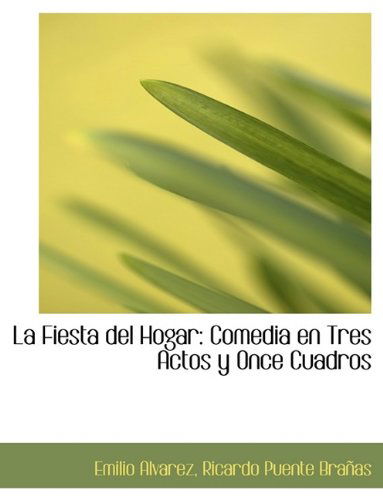 La Fiesta del Hogar: Comedia en Tres Actos y Once Cuadros

Emilio Alvarez, Ricardo Puente Brañas